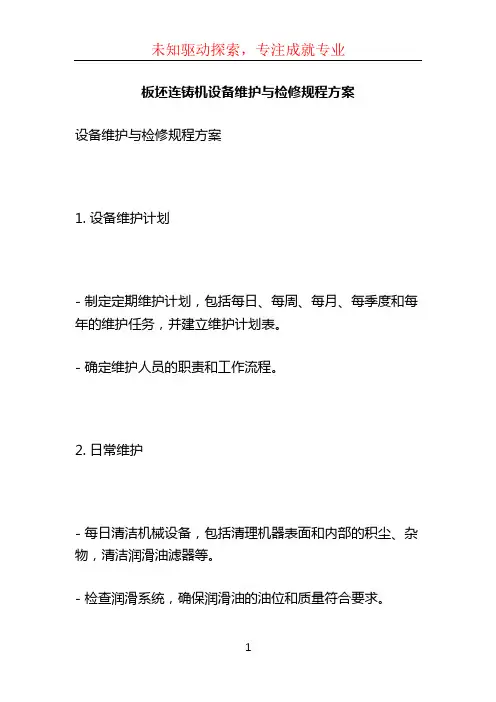 未知驱动探索，专注成就专业

板坯连铸机设备维护与检修规程方案

设备维护与检修规程方案

1. 设备维护计划

- 制定定期维护计划，包括每日、每周、每月、每季度和每年的维护任务，并建立维护计划表。

- 确定维护人员的职责和工作流程。

2. 日常维护

- 每日清洁机械设备，包括清理机器表面和内部的积尘、杂物，清洁润滑油滤器等。

- 检查润滑系统，确保润滑油的油位和质量符合要求。

1